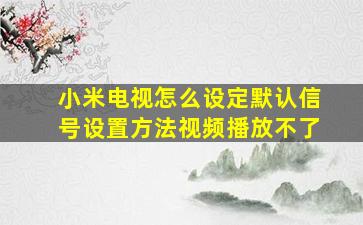 小米电视怎么设定默认信号设置方法视频播放不了